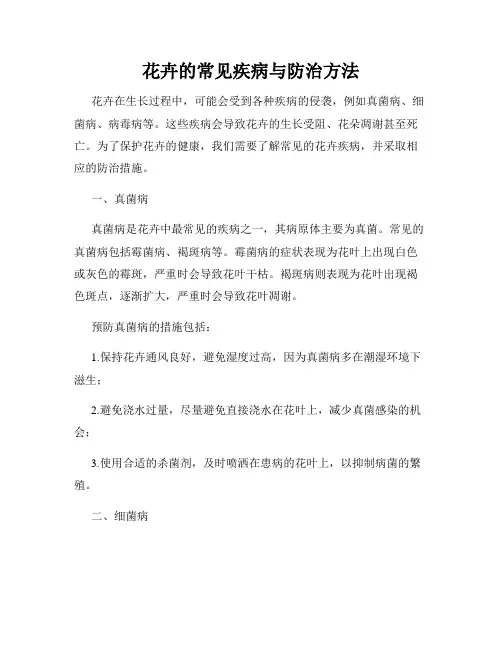 花卉的常见疾病与防治方法

花卉在生长过程中，可能会受到各种疾病的侵袭，例如真菌病、细菌病、病毒病等。这些疾病会导致花卉的生长受阻、花朵凋谢甚至死亡。为了保护花卉的健康，我们需要了解常见的花卉疾病，并采取相应的防治措施。

一、真菌病

真菌病是花卉中最常见的疾病之一，其病原体主要为真菌。常见的真菌病包括霉菌病、褐斑病等。霉菌病的症状表现为花叶上出现白色或灰色的霉斑，严重时会导致花叶干枯。褐斑病则表现为花叶出现褐色斑点，逐渐扩大，严重时会导致花叶凋谢。

预防真菌病的措施包括：

1.保持花卉通风良好，避免湿度过高，因为真菌病多在潮湿环境下滋生；

2.避免浇水过量，尽量避免直接浇水在花叶上，减少真菌感染的机会；

3.使用合适的杀菌剂，及时喷洒在患病的花叶上，以抑制病菌的繁殖。

二、细菌病